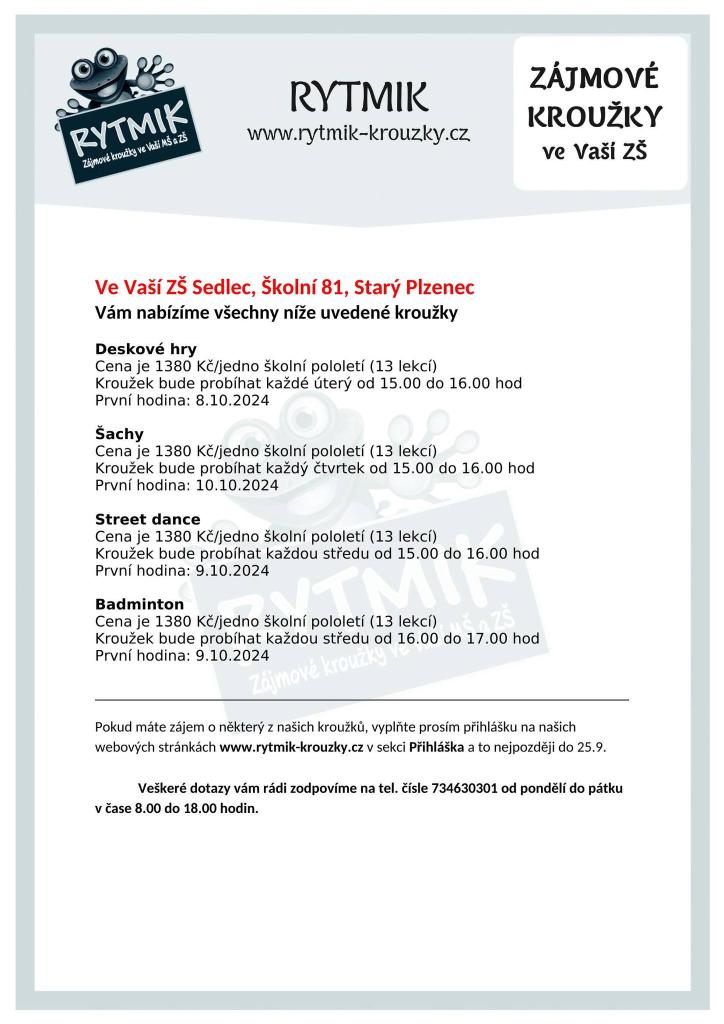 RYTMIK
Zájmové kroužky ve Vaší MŠ a ZŠ

RYTMIK
www.rytmik-krouzky.cz

ZÁJMOVÉ KROUŽKY ve Vaší ZŠ

Ve Vaší ZŠ Sedlec, Školní 81, Starý Plzenec
Vám nabízíme všechny níže uvedené kroužky

Deskové hry
Cena je 1380 Kč/jedno školní pololetí (13 lekcí)
Kroužek bude probíhat každé úterý od 15.00 do 16.00 hod
První hodina: 8.10.2024

Šachy
Cena je 1380 Kč/jedno školní pololetí (13 lekcí)
Kroužek bude probíhat každý čtvrtek od 15.00 do 16.00 hod
První hodina: 10.10.2024

Street dance
Cena je 1380 Kč/jedno školní pololetí (13 lekcí)
Kroužek bude probíhat každou středu od 15.00 do 16.00 hod
První hodina: 9.10.2024

Badminton
Cena je 1380 Kč/jedno školní pololetí (13 lekcí)
Kroužek bude probíhat každou středu od 16.00 do 17.00 hod
První hodina: 9.10.2024

RYTMIK
Zájmové kroužky ve Vaší MŠ a ZŠ

Pokud máte zájem o některý z našich kroužků, vyplňte prosím přihlášku na našich webových stránkách www.rytmik-krouzky.cz v sekci Přihláška a to nejpozději do 25.9.

Veškeré dotazy vám rádi zodpovíme na tel. čísle 734630301 od pondělí do pátku v čase 8.00 do 18.00 hodin.